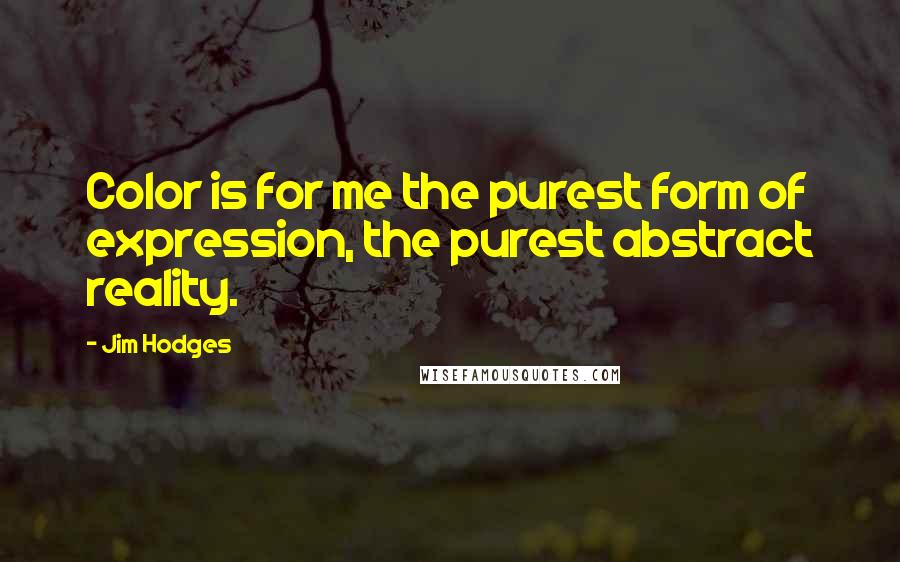 Color is for me the purest form of expression, the purest abstract reality.

- Jim Hodges

WISEFAMOUSQUOTES.COM